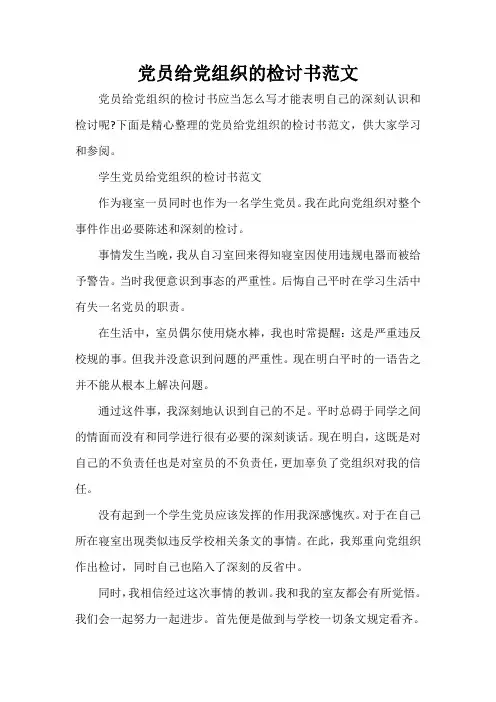 党员给党组织的检讨书范文

党员给党组织的检讨书应当怎么写才能表明自己的深刻认识和检讨呢?下面是精心整理的党员给党组织的检讨书范文，供大家学习和参阅。

学生党员给党组织的检讨书范文

作为寝室一员同时也作为一名学生党员。我在此向党组织对整个事件作出必要陈述和深刻的检讨。

事情发生当晚，我从自习室回来得知寝室因使用违规电器而被给予警告。当时我便意识到事态的严重性。后悔自己平时在学习生活中有失一名党员的职责。

在生活中，室员偶尔使用烧水棒，我也时常提醒：这是严重违反校规的事。但我并没意识到问题的严重性。现在明白平时的一语告之并不能从根本上解决问题。

通过这件事，我深刻地认识到自己的不足。平时总碍于同学之间的情面而没有和同学进行很有必要的深刻谈话。现在明白，这既是对自己的不负责任也是对室员的不负责任，更加辜负了党组织对我的信任。

没有起到一个学生党员应该发挥的作用我深感愧疚。对于在自己所在寝室出现类似违反学校相关条文的事情。在此，我郑重向党组织作出检讨，同时自己也陷入了深刻的反省中。

同时，我相信经过这次事情的教训。我和我的室友都会有所觉悟。我们会一起努力一起进步。首先便是做到与学校一切条文规定看齐。